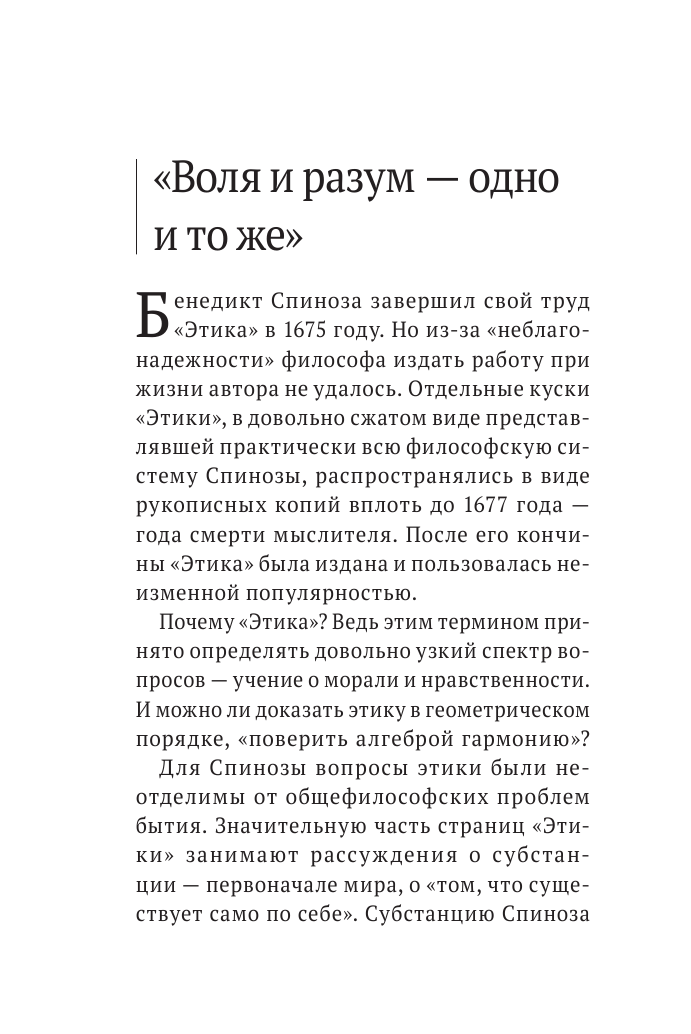 «Воля и разум — одно и то же»

Бенедикт Спиноза завершил свой труд «Этика» в 1675 году. Но из-за «неблагонадежности» философа издать работу при жизни автора не удалось. Отдельные куски «Этики», в довольно сжатом виде представлявшей практически всю философскую систему Спинозы, распространялись в виде рукописных копий вплоть до 1677 года — года смерти мыслителя. После его кончины «Этика» была издана и пользовалась неизменной популярностью.

Почему «Этика»? Ведь этим термином принято определять довольно узкий спектр вопросов — учение о морали и нравственности. И можно ли доказать этику в геометрическом порядке, «поверить алгеброй гармонию»?

Для Спинозы вопросы этики были неотделимы от общефилософских проблем бытия. Значительную часть страниц «Этики» занимают рассуждения о субстанции — первоначале мира, о «том, что существует само по себе». Субстанцию Спиноза